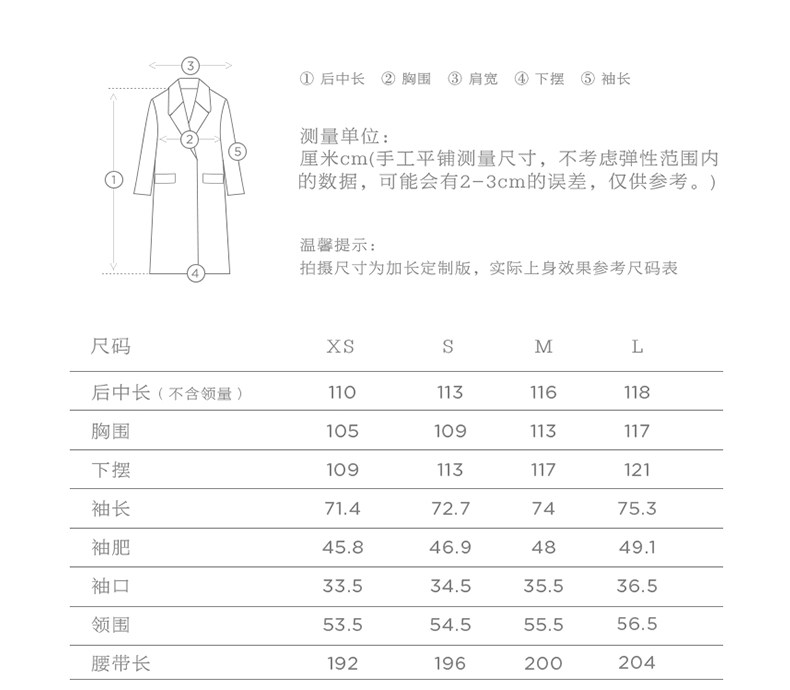 ③
②
⑤
①
④

① 后中长 ② 胸围 ③ 肩宽 ④ 下摆 ⑤ 袖长

测量单位：
厘米cm(手工平铺测量尺寸，不考虑弹性范围内的数据，可能会有2-3cm的误差，仅供参考。)

温馨提示：
拍摄尺寸为加长定制版，实际上身效果参考尺码表

| 尺码 | XS | S | M | L |
|---|---|---|---|---|
| 后中长（不含领量） | 110 | 113 | 116 | 118 |
| 胸围 | 105 | 109 | 113 | 117 |
| 下摆 | 109 | 113 | 117 | 121 |
| 袖长 | 71.4 | 72.7 | 74 | 75.3 |
| 袖肥 | 45.8 | 46.9 | 48 | 49.1 |
| 袖口 | 33.5 | 34.5 | 35.5 | 36.5 |
| 领围 | 53.5 | 54.5 | 55.5 | 56.5 |
| 腰带长 | 192 | 196 | 200 | 204 |